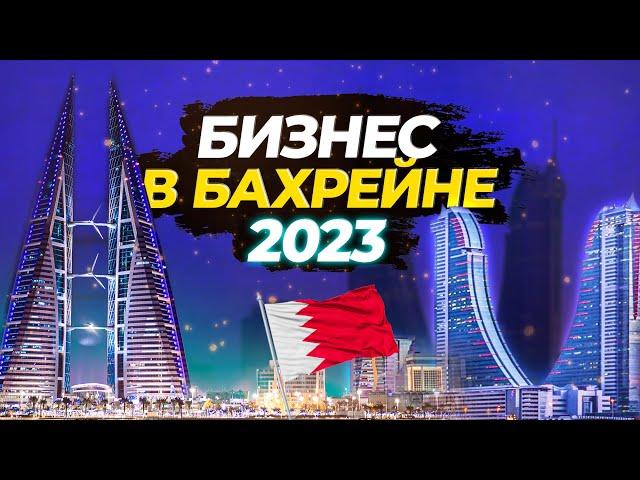 БИЗНЕС
В БАХРЕЙНЕ
2023